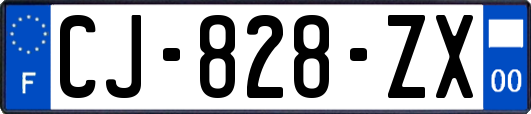 F
CJ-828-ZX
00